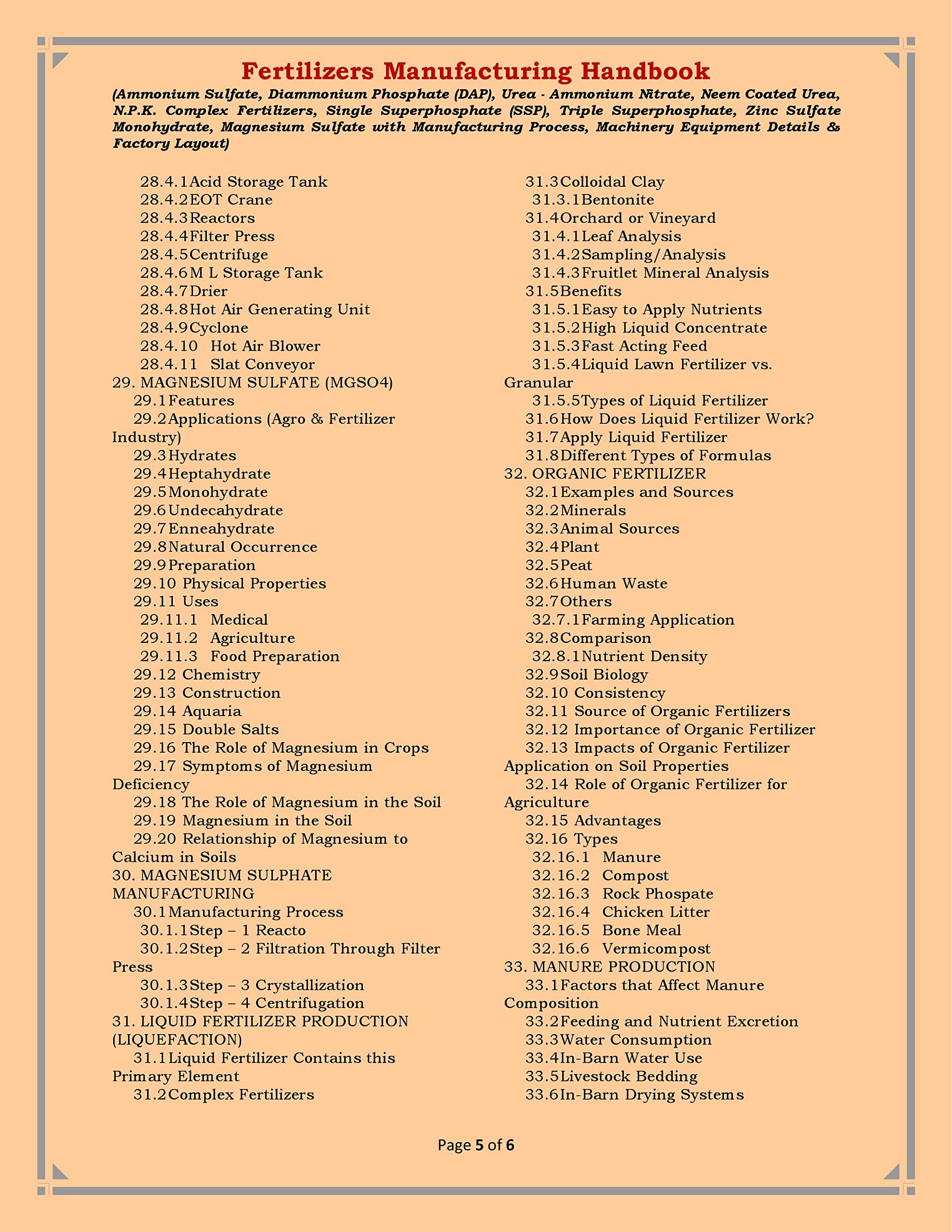 Fertilizers Manufacturing Handbook
(Ammonium Sulfate, Diammonium Phosphate (DAP), Urea - Ammonium Nitrate, Neem Coated Urea, N.P.K. Complex Fertilizers, Single Superphosphate (SSP), Triple Superphosphate, Zinc Sulfate Monohydrate, Magnesium Sulfate with Manufacturing Process, Machinery Equipment Details & Factory Layout)

28.4.1 Acid Storage Tank
28.4.2 EOT Crane
28.4.3 Reactors
28.4.4 Filter Press
28.4.5 Centrifuge
28.4.6 M L Storage Tank
28.4.7 Drier
28.4.8 Hot Air Generating Unit
28.4.9 Cyclone
28.4.10 Hot Air Blower
28.4.11 Slat Conveyor
29. MAGNESIUM SULFATE (MGSO4)
29.1 Features
29.2 Applications (Agro & Fertilizer Industry)
29.3 Hydrates
29.4 Heptahydrate
29.5 Monohydrate
29.6 Undecahydrate
29.7 Enneahydrate
29.8 Natural Occurrence
29.9 Preparation
29.10 Physical Properties
29.11 Uses
29.11.1 Medical
29.11.2 Agriculture
29.11.3 Food Preparation
29.12 Chemistry
29.13 Construction
29.14 Aquaria
29.15 Double Salts
29.16 The Role of Magnesium in Crops
29.17 Symptoms of Magnesium Deficiency
29.18 The Role of Magnesium in the Soil
29.19 Magnesium in the Soil
29.20 Relationship of Magnesium to Calcium in Soils
30. MAGNESIUM SULPHATE MANUFACTURING
30.1 Manufacturing Process
30.1.1 Step – 1 Reacto
30.1.2 Step – 2 Filtration Through Filter Press
30.1.3 Step – 3 Crystallization
30.1.4 Step – 4 Centrifugation
31. LIQUID FERTILIZER PRODUCTION (LIQUEFACTION)
31.1 Liquid Fertilizer Contains this Primary Element
31.2 Complex Fertilizers
31.3 Colloidal Clay
31.3.1 Bentonite
31.4 Orchard or Vineyard
31.4.1 Leaf Analysis
31.4.2 Sampling/Analysis
31.4.3 Fruitlet Mineral Analysis
31.5 Benefits
31.5.1 Easy to Apply Nutrients
31.5.2 High Liquid Concentrate
31.5.3 Fast Acting Feed
31.5.4 Liquid Lawn Fertilizer vs. Granular
31.5.5 Types of Liquid Fertilizer
31.6 How Does Liquid Fertilizer Work?
31.7 Apply Liquid Fertilizer
31.8 Different Types of Formulas
32. ORGANIC FERTILIZER
32.1 Examples and Sources
32.2 Minerals
32.3 Animal Sources
32.4 Plant
32.5 Peat
32.6 Human Waste
32.7 Others
32.7.1 Farming Application
32.8 Comparison
32.8.1 Nutrient Density
32.9 Soil Biology
32.10 Consistency
32.11 Source of Organic Fertilizers
32.12 Importance of Organic Fertilizer
32.13 Impacts of Organic Fertilizer Application on Soil Properties
32.14 Role of Organic Fertilizer for Agriculture
32.15 Advantages
32.16 Types
32.16.1 Manure
32.16.2 Compost
32.16.3 Rock Phospate
32.16.4 Chicken Litter
32.16.5 Bone Meal
32.16.6 Vermicompost
33. MANURE PRODUCTION
33.1 Factors that Affect Manure Composition
33.2 Feeding and Nutrient Excretion
33.3 Water Consumption
33.4 In-Barn Water Use
33.5 Livestock Bedding
33.6 In-Barn Drying Systems

Page 5 of 6